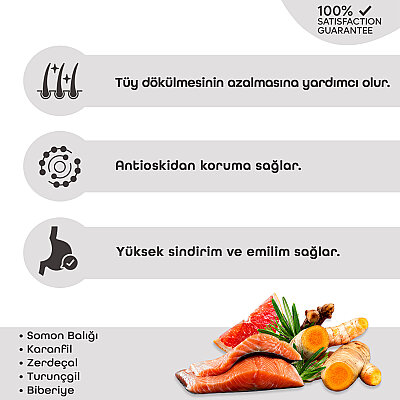 100% ✓
SATISFACTION
GUARANTEE

Tüy dökülmesinin azalmasına yardımcı olur.

Antioskidan koruma sağlar.

Yüksek sindirim ve emilim sağlar.

• Somon Balığı
• Karanfil
• Zerdeçal
• Turunçgil
• Biberiye